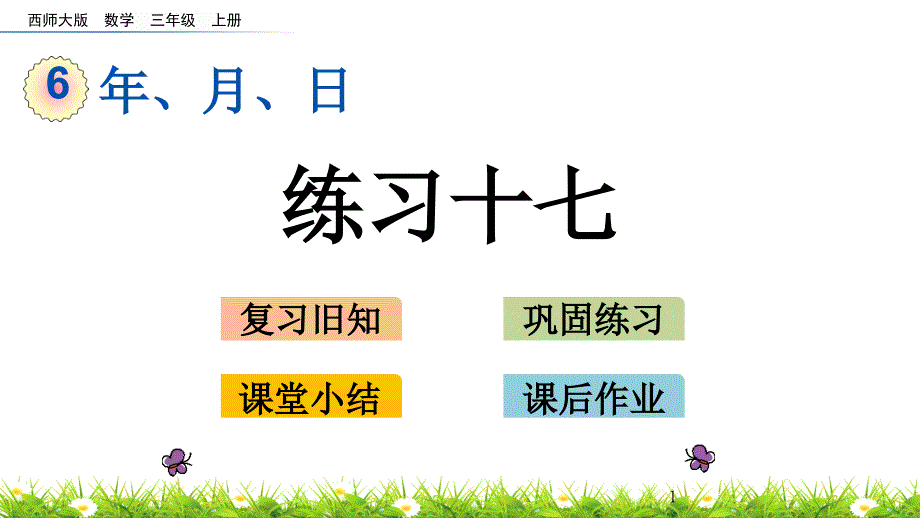 西师大版 数学 三年级 上册

6 年、月、日

练习十七

复习旧知

巩固练习

课堂小结

课后作业

1